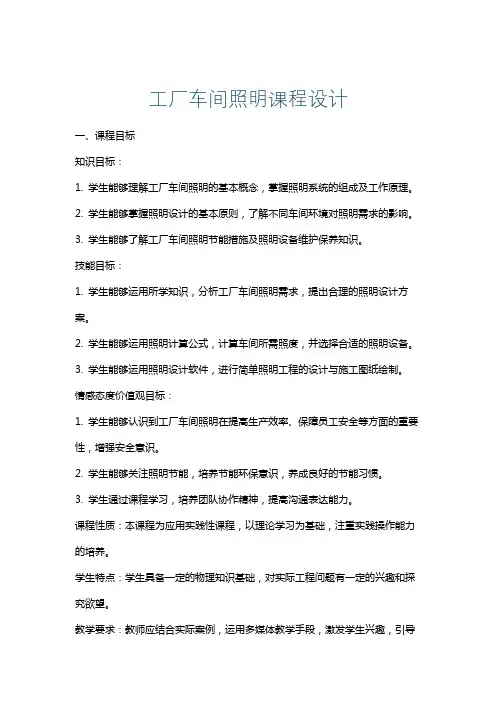 工厂车间照明课程设计

一、课程目标

知识目标：

1. 学生能够理解工厂车间照明的基本概念，掌握照明系统的组成及工作原理。

2. 学生能够掌握照明设计的基本原则，了解不同车间环境对照明需求的影响。

3. 学生能够了解工厂车间照明节能措施及照明设备维护保养知识。

技能目标：

1. 学生能够运用所学知识，分析工厂车间照明需求，提出合理的照明设计方案。

2. 学生能够运用照明计算公式，计算车间所需照度，并选择合适的照明设备。

3. 学生能够运用照明设计软件，进行简单照明工程的设计与施工图纸绘制。

情感态度价值观目标：

1. 学生能够认识到工厂车间照明在提高生产效率、保障员工安全等方面的重要性，增强安全意识。

2. 学生能够关注照明节能，培养节能环保意识，养成良好的节能习惯。

3. 学生通过课程学习，培养团队协作精神，提高沟通表达能力。

课程性质：本课程为应用实践性课程，以理论学习为基础，注重实践操作能力的培养。

学生特点：学生具备一定的物理知识基础，对实际工程问题有一定的兴趣和探究欲望。

教学要求：教师应结合实际案例，运用多媒体教学手段，激发学生兴趣，引导